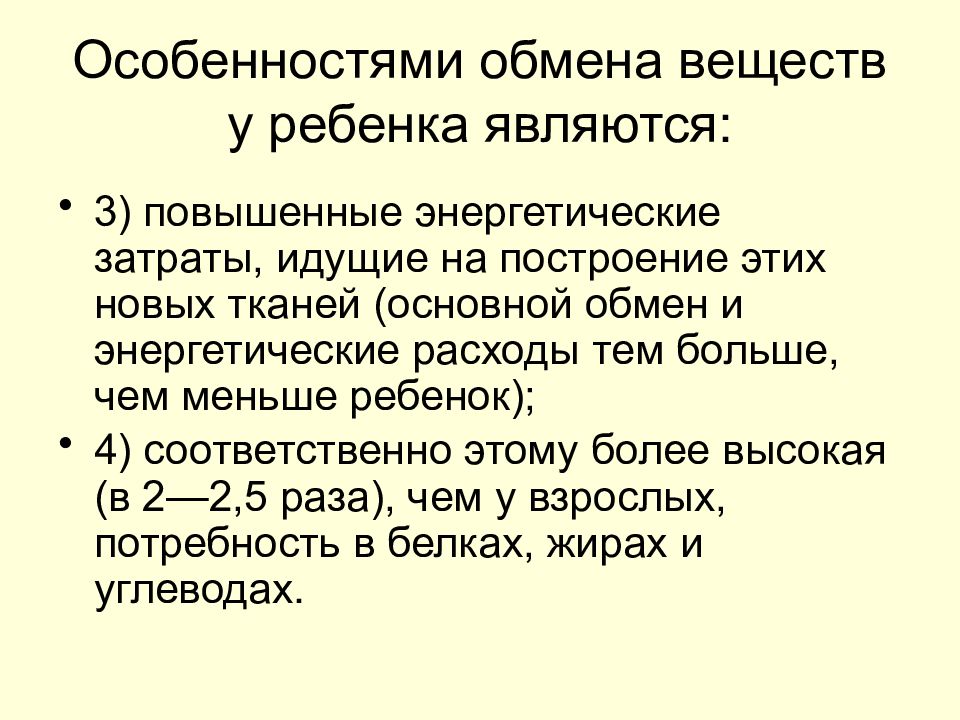 Особенностями обмена веществ у ребенка являются:

• 3) повышенные энергетические затраты, идущие на построение этих новых тканей (основной обмен и энергетические расходы тем больше, чем меньше ребенок);

• 4) соответственно этому более высокая (в 2—2,5 раза), чем у взрослых, потребность в белках, жирах и углеводах.